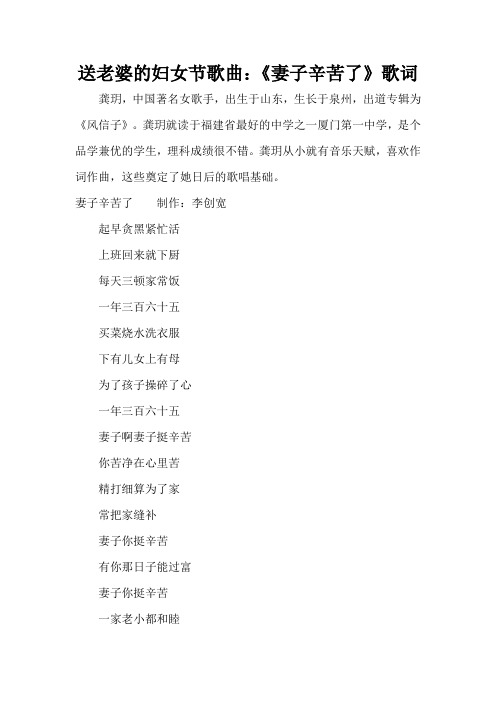 送老婆的妇女节歌曲：《妻子辛苦了》歌词

龚玥，中国著名女歌手，出生于山东，生长于泉州，出道专辑为《风信子》。龚玥就读于福建省最好的中学之一厦门第一中学，是个品学兼优的学生，理科成绩很不错。龚玥从小就有音乐天赋，喜欢作词作曲，这些奠定了她日后的歌唱基础。

妻子辛苦了　　制作：李创宽

起早贪黑紧忙活

上班回来就下厨

每天三顿家常饭

一年三百六十五

买菜烧水洗衣服

下有儿女上有母

为了孩子操碎了心

一年三百六十五

妻子啊妻子挺辛苦

你苦净在心里苦

精打细算为了家

常把家缝补

妻子你挺辛苦

有你那日子能过富

妻子你挺辛苦

一家老小都和睦